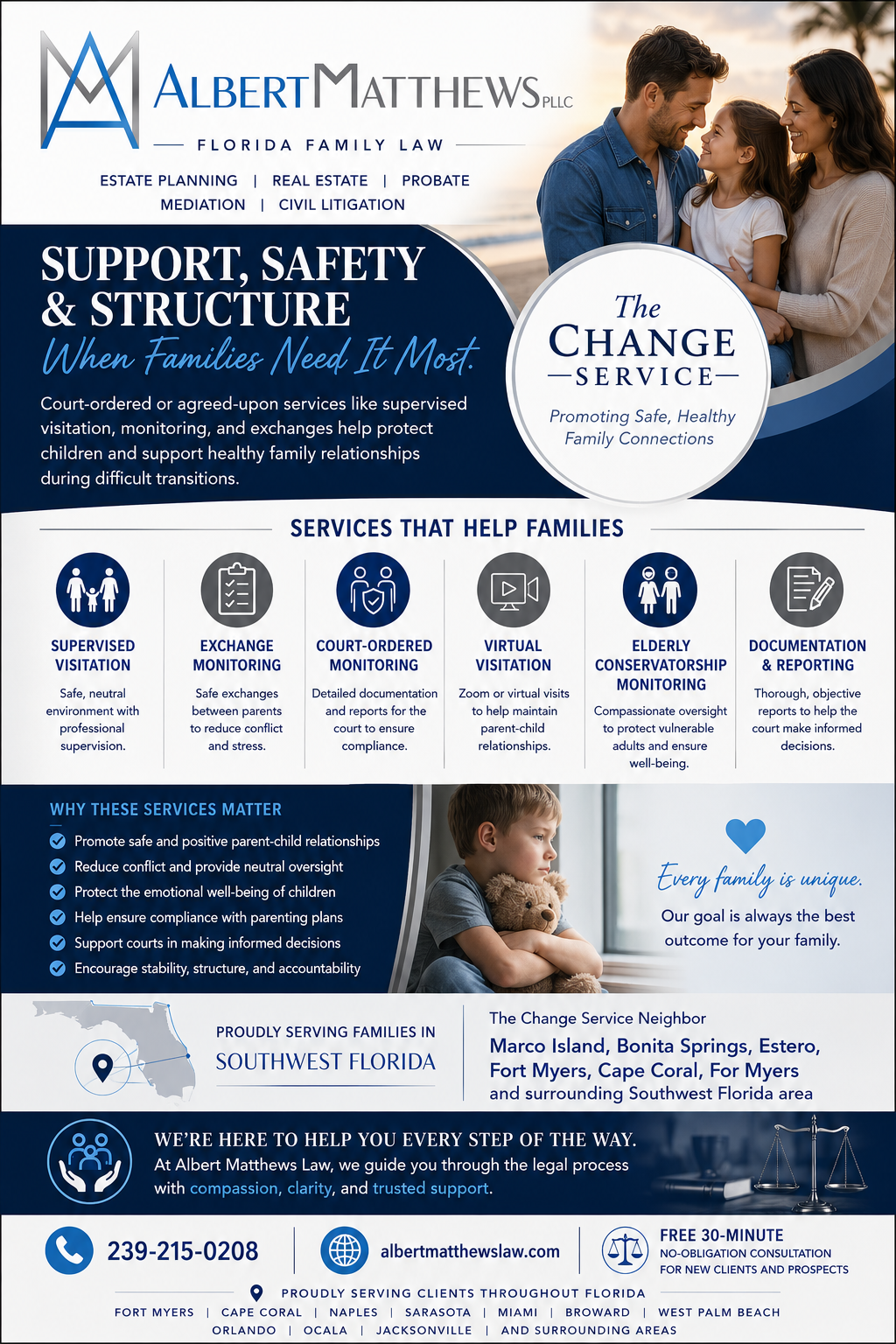 ALBERT MATTHEWS PLLC

FLORIDA FAMILY LAW

ESTATE PLANNING | REAL ESTATE | PROBATE
MEDIATION | CIVIL LITIGATION

SUPPORT, SAFETY & STRUCTURE
When Families Need It Most.

Court-ordered or agreed-upon services like supervised visitation, monitoring, and exchanges help protect children and support healthy family relationships during difficult transitions.

The CHANGE SERVICE
Promoting Safe, Healthy Family Connections

SERVICES THAT HELP FAMILIES

SUPERVISED VISITATION
Safe, neutral environment with professional supervision.

EXCHANGE MONITORING
Safe exchanges between parents to reduce conflict and stress.

COURT-ORDERED MONITORING
Detailed documentation and reports for the court to ensure compliance.

VIRTUAL VISITATION
Zoom or virtual visits to help maintain parent-child relationships.

ELDERLY CONSERVATORSHIP MONITORING
Compassionate oversight to protect vulnerable adults and ensure well-being.

DOCUMENTATION & REPORTING
Thorough, objective reports to help the court make informed decisions.

WHY THESE SERVICES MATTER
Promote safe and positive parent-child relationships
Reduce conflict and provide neutral oversight
Protect the emotional well-being of children
Help ensure compliance with parenting plans
Support courts in making informed decisions
Encourage stability, structure, and accountability

Every family is unique.
Our goal is always the best outcome for your family.

PROUDLY SERVING FAMILIES IN
SOUTHWEST FLORIDA

The Change Service Neighbor
Marco Island, Bonita Springs, Estero, Fort Myers, Cape Coral, For Myers
and surrounding Southwest Florida area

WE'RE HERE TO HELP YOU EVERY STEP OF THE WAY.
At Albert Matthews Law, we guide you through the legal process with compassion, clarity, and trusted support.

239-215-0208

albertmatthewslaw.com

FREE 30-MINUTE
NO-OBLIGATION CONSULTATION
FOR NEW CLIENTS AND PROSPECTS

PROUDLY SERVING CLIENTS THROUGHOUT FLORIDA
FORT MYERS | CAPE CORAL | NAPLES | SARASOTA | MIAMI | BROWARD | WEST PALM BEACH
ORLANDO | OCALA | JACKSONVILLE | AND SURROUNDING AREAS